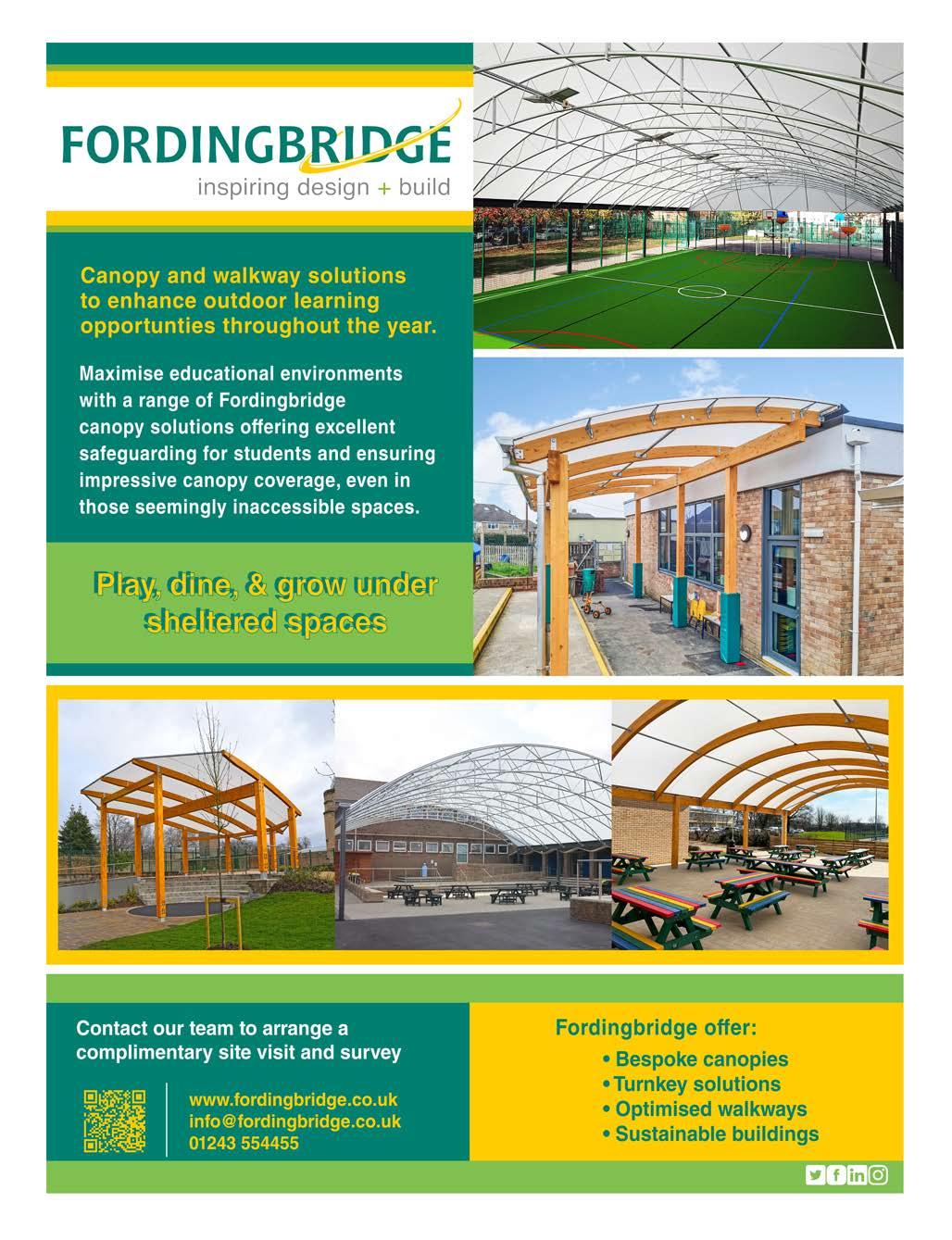 FORDINGBRIDGE
inspiring design + build

Canopy and walkway solutions to enhance outdoor learning opportunties throughout the year.

Maximise educational environments with a range of Fordingbridge canopy solutions offering excellent safeguarding for students and ensuring impressive canopy coverage, even in those seemingly inaccessible spaces.

Play, dine, & grow under sheltered spaces

Contact our team to arrange a complimentary site visit and survey

www.fordingbridge.co.uk
info@fordingbridge.co.uk
01243 554455

Fordingbridge offer:
• Bespoke canopies
• Turnkey solutions
• Optimised walkways
• Sustainable buildings